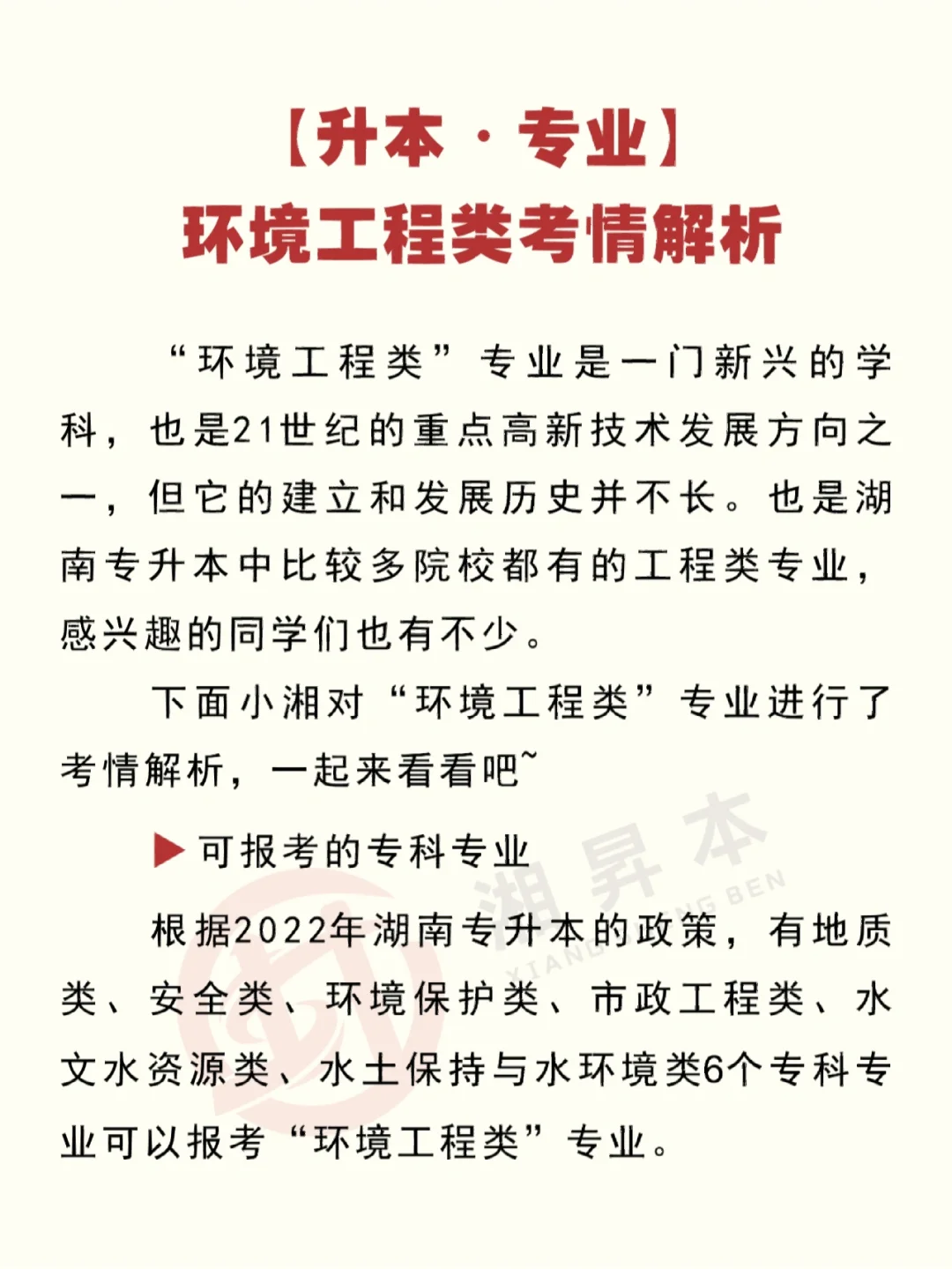 【升本 · 专业】
环境工程类考情解析

“环境工程类”专业是一门新兴的学科，也是21世纪的重点高新技术发展方向之一，但它的建立和发展历史并不长。也是湖南专升本中比较多院校都有的工程类专业，感兴趣的同学们也有不少。

下面小湘对“环境工程类”专业进行了考情解析，一起来看看吧~

▶ 可报考的专科专业

根据2022年湖南专升本的政策，有地质类、安全类、环境保护类、市政工程类、水文水资源类、水土保持与水环境类6个专科专业可以报考“环境工程类”专业。

湘昇本
XIANG SHENG BEN